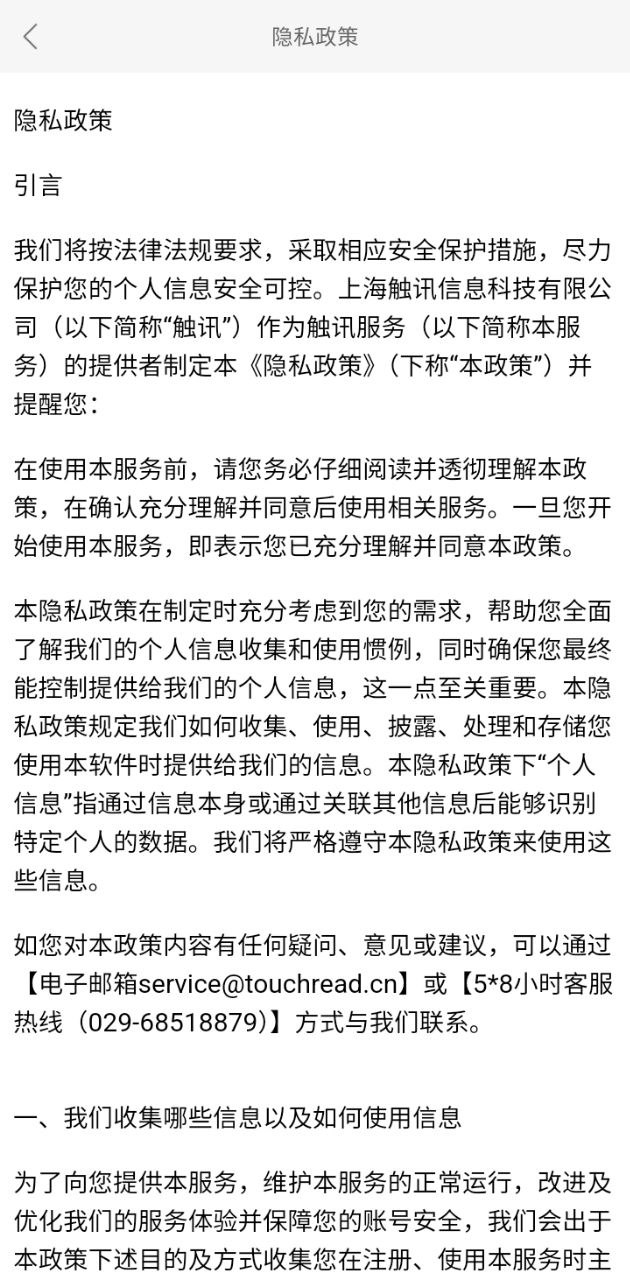 隐私政策

隐私政策

引言

我们将按法律法规要求，采取相应安全保护措施，尽力保护您的个人信息安全可控。上海触讯信息科技有限公司（以下简称“触讯”）作为触讯服务（以下简称本服务）的提供者制定本《隐私政策》（下称“本政策”）并提醒您：

在使用本服务前，请您务必仔细阅读并透彻理解本政策，在确认充分理解并同意后使用相关服务。一旦您开始使用本服务，即表示您已充分理解并同意本政策。

本隐私政策在制定时充分考虑到您的需求，帮助您全面了解我们的个人信息收集和使用惯例，同时确保您最终能控制提供给我们的个人信息，这一点至关重要。本隐私政策规定我们如何收集、使用、披露、处理和存储您使用本软件时提供给我们的信息。本隐私政策下“个人信息”指通过信息本身或通过关联其他信息后能够识别特定个人的数据。我们将严格遵守本隐私政策来使用这些信息。

如您对本政策内容有任何疑问、意见或建议，可以通过【电子邮箱service@touchread.cn】或【5*8小时客服热线（029-68518879)】方式与我们联系。

一、我们收集哪些信息以及如何使用信息

为了向您提供本服务，维护本服务的正常运行，改进及优化我们的服务体验并保障您的账号安全，我们会出于本政策下述目的及方式收集您在注册、使用本服务时主